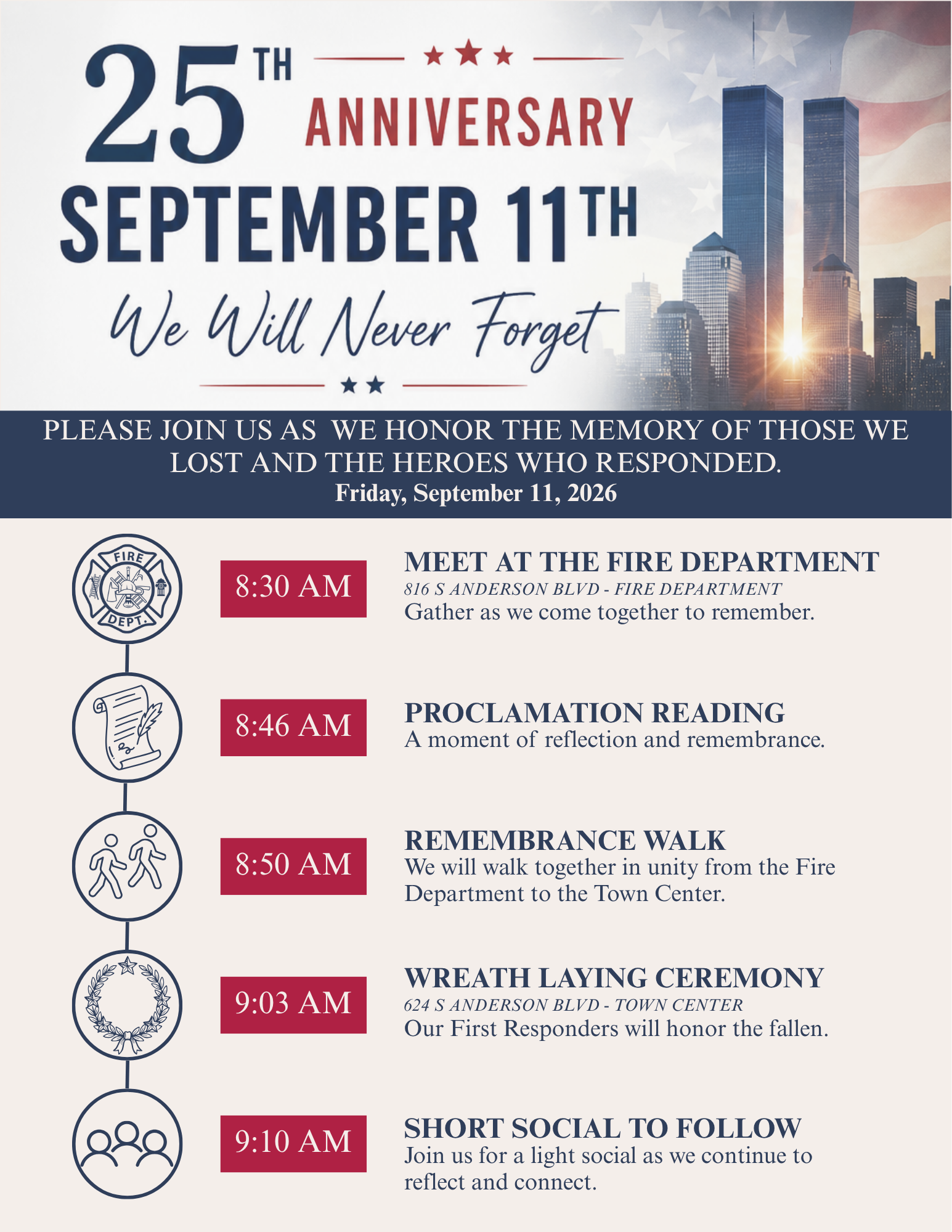 25TH ANNIVERSARY
SEPTEMBER 11TH
We Will Never Forget

PLEASE JOIN US AS WE HONOR THE MEMORY OF THOSE WE LOST AND THE HEROES WHO RESPONDED.
Friday, September 11, 2026

FIRE DEPT.

8:30 AM
MEET AT THE FIRE DEPARTMENT
816 S ANDERSON BLVD - FIRE DEPARTMENT
Gather as we come together to remember.

8:46 AM
PROCLAMATION READING
A moment of reflection and remembrance.

8:50 AM
REMEMBRANCE WALK
We will walk together in unity from the Fire Department to the Town Center.

9:03 AM
WREATH LAYING CEREMONY
624 S ANDERSON BLVD - TOWN CENTER
Our First Responders will honor the fallen.

9:10 AM
SHORT SOCIAL TO FOLLOW
Join us for a light social as we continue to reflect and connect.